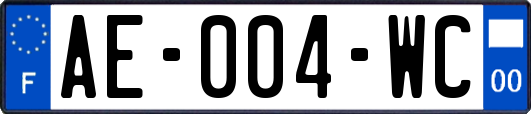 F
AE-004-WC
00